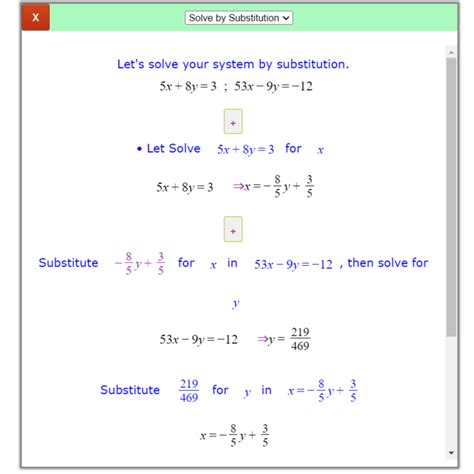 X

Solve by Substitution

Let's solve your system by substitution.

$5x+8y=3$ ; $53x-9y=-12$

+

• Let Solve $5x+8y=3$ for $x$

$5x+8y=3$ $\Rightarrow x=-\frac{8}{5}y+\frac{3}{5}$

+

Substitute $-\frac{8}{5}y+\frac{3}{5}$ for $x$ in $53x-9y=-12$ , then solve for $y$

$53x-9y=-12$ $\Rightarrow y=\frac{219}{469}$

Substitute $\frac{219}{469}$ for $y$ in $x=-\frac{8}{5}y+\frac{3}{5}$

$x=-\frac{8}{5}y+\frac{3}{5}$